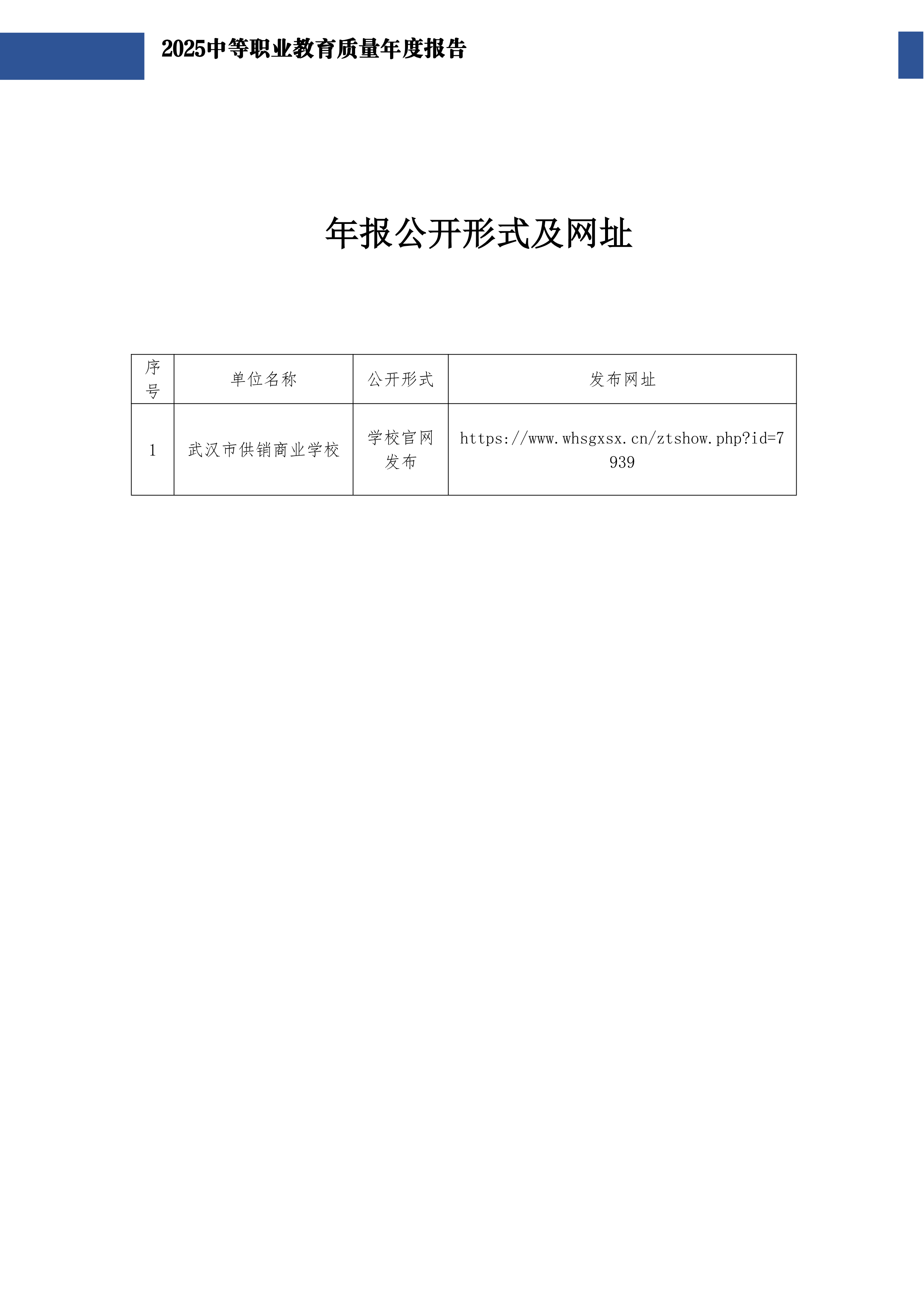 2025中等职业教育质量年度报告

年报公开形式及网址

| 序号 | 单位名称 | 公开形式 | 发布网址 |
|---|---|---|---|
| 1 | 武汉市供销商业学校 | 学校官网发布 | https://www.whsgxsx.cn/ztshow.php?id=7939 |